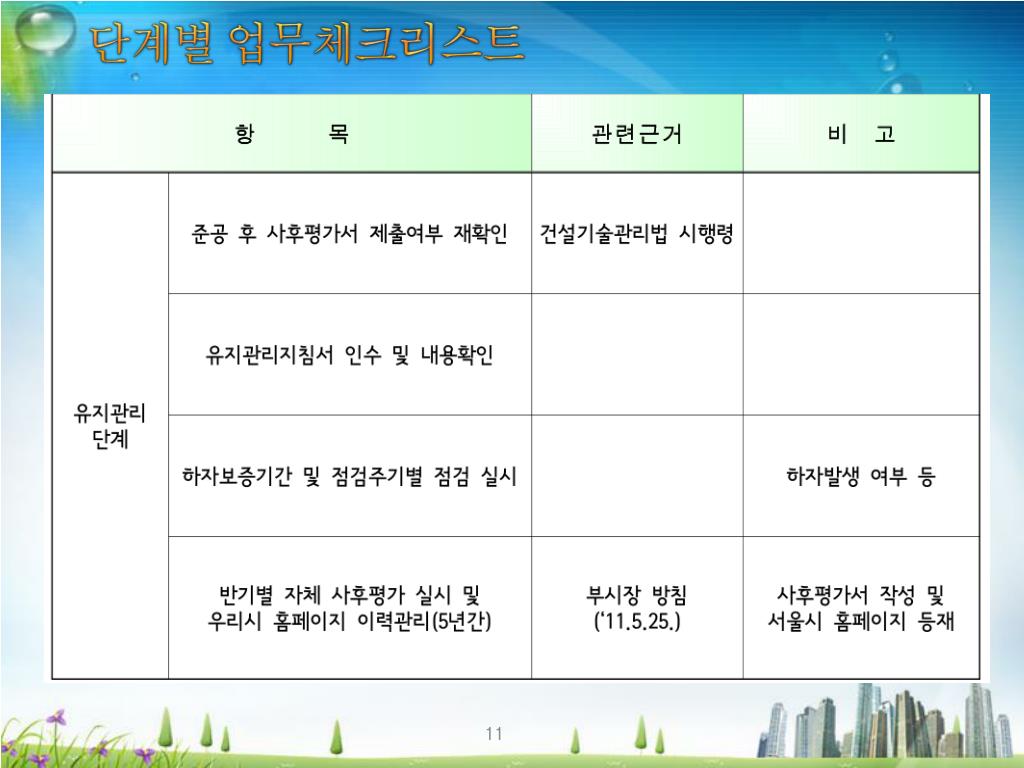 단계별 업무체크리스트

| 항 목 | | 관련근거 | 비 고 |
|---|---|---|---|
| 유지관리 단계 | 준공 후 사후평가서 제출여부 재확인 | 건설기술관리법 시행령 | |
| | 유지관리지침서 인수 및 내용확인 | | |
| | 하자보증기간 및 점검주기별 점검 실시 | | 하자발생 여부 등 |
| | 반기별 자체 사후평가 실시 및 우리시 홈페이지 이력관리(5년간) | 부시장 방침 ('11.5.25.) | 사후평가서 작성 및 서울시 홈페이지 등재 |

11